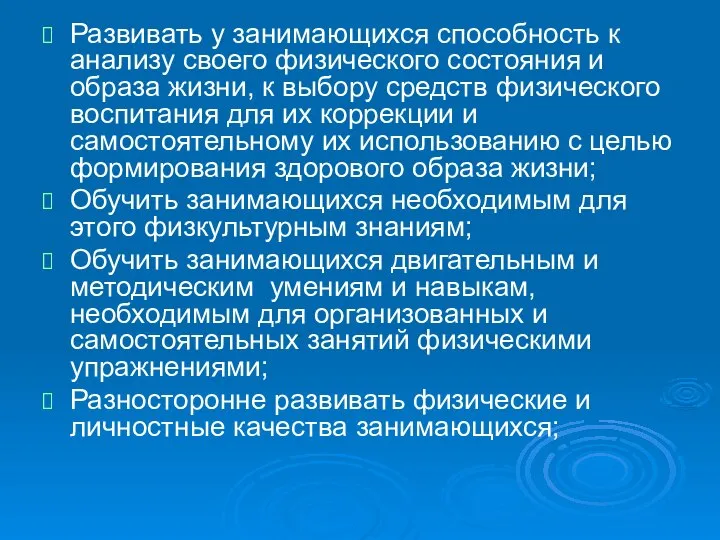 Развивать у занимающихся способность к анализу своего физического состояния и образа жизни, к выбору средств физического воспитания для их коррекции и самостоятельному их использованию с целью формирования здорового образа жизни;

Обучить занимающихся необходимым для этого физкультурным знаниям;

Обучить занимающихся двигательным и методическим умениям и навыкам, необходимым для организованных и самостоятельных занятий физическими упражнениями;

Разносторонне развивать физические и личностные качества занимающихся;